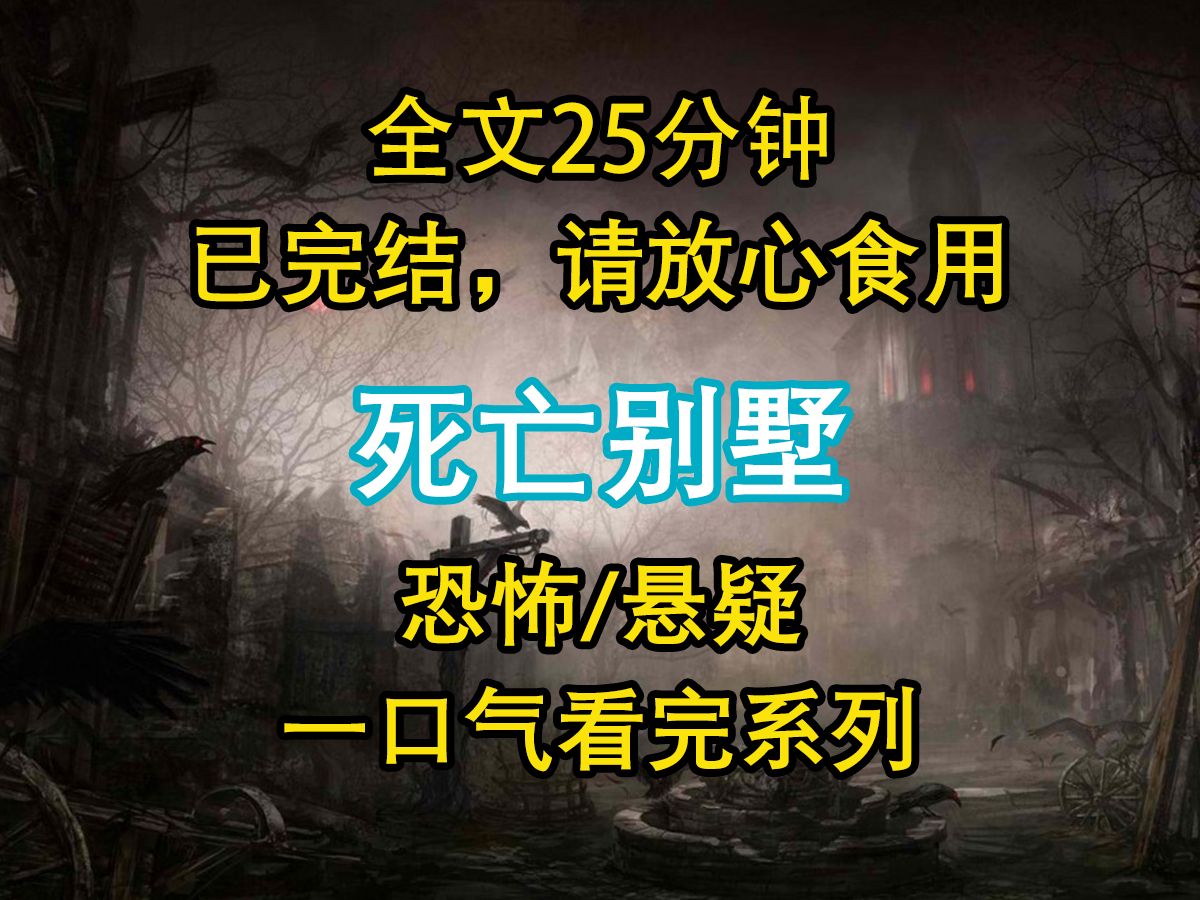 全文25分钟
已完结，请放心食用

死亡别墅

恐怖/悬疑
一口气看完系列